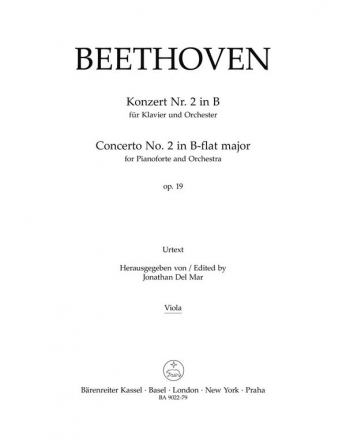 BEETHOVEN

Konzert Nr. 2 in B
für Klavier und Orchester

Concerto No. 2 in B-flat major
for Pianoforte and Orchestra

op. 19

Urtext

Herausgegeben von / Edited by
Jonathan Del Mar

Viola

Bärenreiter Kassel · Basel · London · New York · Praha
BA 9022-79